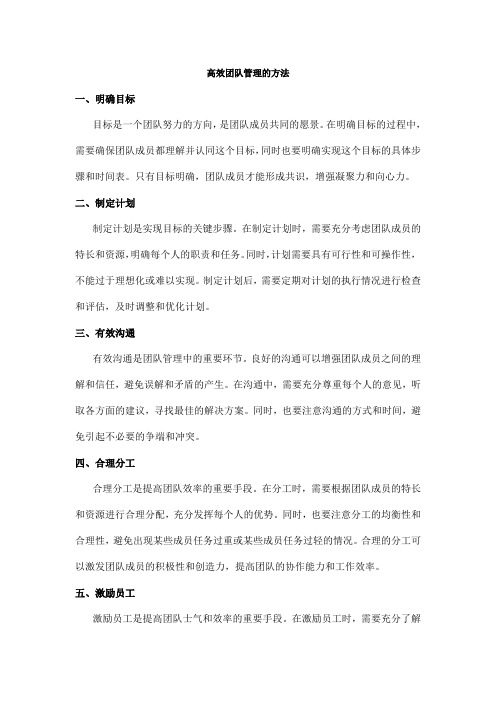 高效团队管理的方法

一、明确目标

目标是一个团队努力的方向，是团队成员共同的愿景。在明确目标的过程中，需要确保团队成员都理解并认同这个目标，同时也要明确实现这个目标的具体步骤和时间表。只有目标明确，团队成员才能形成共识，增强凝聚力和向心力。

二、制定计划

制定计划是实现目标的关键步骤。在制定计划时，需要充分考虑团队成员的特长和资源，明确每个人的职责和任务。同时，计划需要具有可行性和可操作性，不能过于理想化或难以实现。制定计划后，需要定期对计划的执行情况进行检查和评估，及时调整和优化计划。

三、有效沟通

有效沟通是团队管理中的重要环节。良好的沟通可以增强团队成员之间的理解和信任，避免误解和矛盾的产生。在沟通中，需要充分尊重每个人的意见，听取各方面的建议，寻找最佳的解决方案。同时，也要注意沟通的方式和时间，避免引起不必要的争端和冲突。

四、合理分工

合理分工是提高团队效率的重要手段。在分工时，需要根据团队成员的特长和资源进行合理分配，充分发挥每个人的优势。同时，也要注意分工的均衡性和合理性，避免出现某些成员任务过重或某些成员任务过轻的情况。合理的分工可以激发团队成员的积极性和创造力，提高团队的协作能力和工作效率。

五、激励员工

激励员工是提高团队士气和效率的重要手段。在激励员工时，需要充分了解